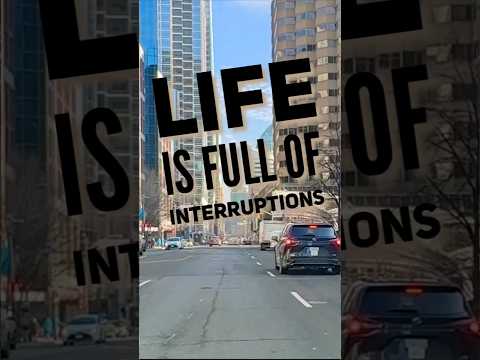 LIFE
IS FULL OF
INTERRUPTIONS